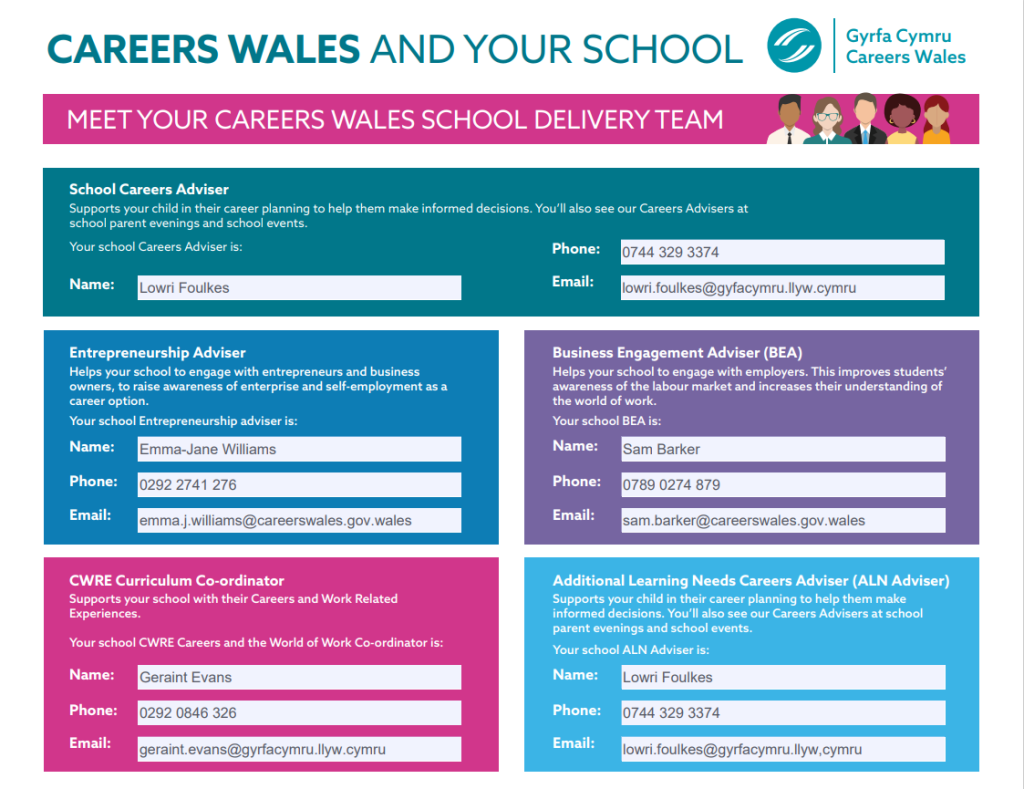 CAREERS WALES AND YOUR SCHOOL

Gyrfa Cymru
Careers Wales

MEET YOUR CAREERS WALES SCHOOL DELIVERY TEAM

School Careers Adviser
Supports your child in their career planning to help them make informed decisions. You'll also see our Careers Advisers at school parent evenings and school events.
Your school Careers Adviser is:

Name: Lowri Foulkes

Phone: 0744 329 3374

Email: lowri.foulkes@gyfacymru.llyw.cymru

Entrepreneurship Adviser
Helps your school to engage with entrepreneurs and business owners, to raise awareness of enterprise and self-employment as a career option.
Your school Entrepreneurship adviser is:

Name: Emma-Jane Williams

Phone: 0292 2741 276

Email: emma.j.williams@careerswales.gov.wales

Business Engagement Adviser (BEA)
Helps your school to engage with employers. This improves students' awareness of the labour market and increases their understanding of the world of work.
Your school BEA is:

Name: Sam Barker

Phone: 0789 0274 879

Email: sam.barker@careerswales.gov.wales

CWRE Curriculum Co-ordinator
Supports your school with their Careers and Work Related Experiences.

Your school CWRE Careers and the World of Work Co-ordinator is:

Name: Geraint Evans

Phone: 0292 0846 326

Email: geraint.evans@gyrfacymru.llyw.cymru

Additional Learning Needs Careers Adviser (ALN Adviser)
Supports your child in their career planning to help them make informed decisions. You'll also see our Careers Advisers at school parent evenings and school events.
Your school ALN Adviser is:

Name: Lowri Foulkes

Phone: 0744 329 3374

Email: lowri.foulkes@gyrfacymru.llyw,cymru